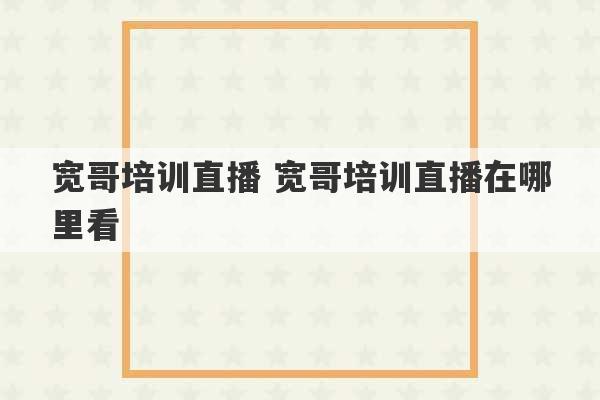 宽哥培训直播 宽哥培训直播在哪里看